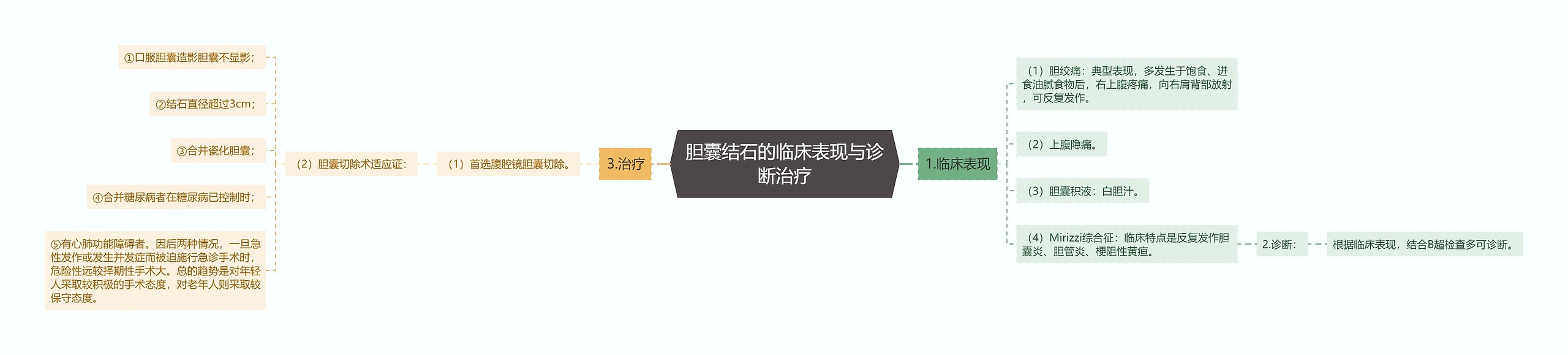 胆囊结石的临床表现与诊断治疗

1.临床表现

（1）胆绞痛：典型表现，多发生于饱食、进食油腻食物后，右上腹疼痛，向右肩背部放射，可反复发作。

（2）上腹隐痛。

（3）胆囊积液：白胆汁。

（4）Mirizzi综合征：临床特点是反复发作胆囊炎、胆管炎、梗阻性黄疸。

2.诊断：

根据临床表现，结合B超检查多可诊断。

3.治疗

（1）首选腹腔镜胆囊切除。

（2）胆囊切除术适应证：

①口服胆囊造影胆囊不显影；

②结石直径超过3cm；

③合并瓷化胆囊；

④合并糖尿病者在糖尿病已控制时；

⑤有心肺功能障碍者。因后两种情况，一旦急性发作或发生并发症而被迫施行急诊手术时，危险性远较择期性手术大。总的趋势是对年轻人采取较积极的手术态度，对老年人则采取较保守态度。